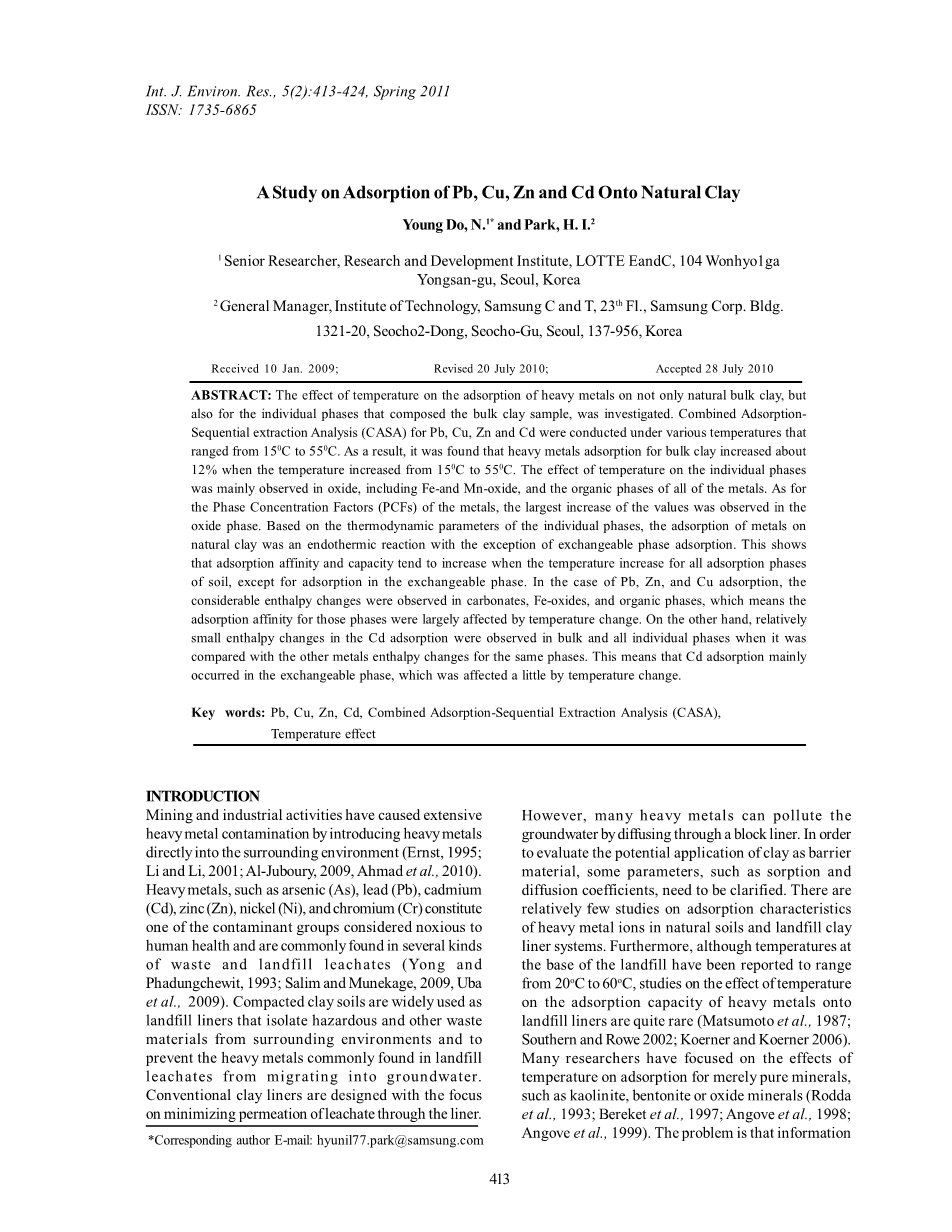 Int. J. Environ. Res., 5(2):413-424, Spring 2011
ISSN: 1735-6865

A Study on Adsorption of Pb, Cu, Zn and Cd Onto Natural Clay

Young Do, N.$^{1*}$ and Park, H. I.$^{2}$

$^{1}$ Senior Researcher, Research and Development Institute, LOTTE EandC, 104 Wonhyo1ga Yongsan-gu, Seoul, Korea

$^{2}$ General Manager, Institute of Technology, Samsung C and T, 23$^{th}$ Fl., Samsung Corp. Bldg. 1321-20, Seocho2-Dong, Seocho-Gu, Seoul, 137-956, Korea

Received 10 Jan. 2009; Revised 20 July 2010; Accepted 28 July 2010

ABSTRACT: The effect of temperature on the adsorption of heavy metals on not only natural bulk clay, but also for the individual phases that composed the bulk clay sample, was investigated. Combined Adsorption-Sequential extraction Analysis (CASA) for Pb, Cu, Zn and Cd were conducted under various temperatures that ranged from 15$^{0}$C to 55$^{0}$C. As a result, it was found that heavy metals adsorption for bulk clay increased about 12% when the temperature increased from 15$^{0}$C to 55$^{0}$C. The effect of temperature on the individual phases was mainly observed in oxide, including Fe-and Mn-oxide, and the organic phases of all of the metals. As for the Phase Concentration Factors (PCFs) of the metals, the largest increase of the values was observed in the oxide phase. Based on the thermodynamic parameters of the individual phases, the adsorption of metals on natural clay was an endothermic reaction with the exception of exchangeable phase adsorption. This shows that adsorption affinity and capacity tend to increase when the temperature increase for all adsorption phases of soil, except for adsorption in the exchangeable phase. In the case of Pb, Zn, and Cu adsorption, the considerable enthalpy changes were observed in carbonates, Fe-oxides, and organic phases, which means the adsorption affinity for those phases were largely affected by temperature change. On the other hand, relatively small enthalpy changes in the Cd adsorption were observed in bulk and all individual phases when it was compared with the other metals enthalpy changes for the same phases. This means that Cd adsorption mainly occurred in the exchangeable phase, which was affected a little by temperature change.

Key words: Pb, Cu, Zn, Cd, Combined Adsorption-Sequential Extraction Analysis (CASA), Temperature effect

INTRODUCTION
Mining and industrial activities have caused extensive heavy metal contamination by introducing heavy metals directly into the surrounding environment (Ernst, 1995; Li and Li, 2001; Al-Juboury, 2009, Ahmad et al., 2010). Heavy metals, such as arsenic (As), lead (Pb), cadmium (Cd), zinc (Zn), nickel (Ni), and chromium (Cr) constitute one of the contaminant groups considered noxious to human health and are commonly found in several kinds of waste and landfill leachates (Yong and Phadungchewit, 1993; Salim and Munekage, 2009, Uba et al., 2009). Compacted clay soils are widely used as landfill liners that isolate hazardous and other waste materials from surrounding environments and to prevent the heavy metals commonly found in landfill leachates from migrating into groundwater. Conventional clay liners are designed with the focus on minimizing permeation of leachate through the liner.

*Corresponding author E-mail: hyunil77.park@samsung.com

However, many heavy metals can pollute the groundwater by diffusing through a block liner. In order to evaluate the potential application of clay as barrier material, some parameters, such as sorption and diffusion coefficients, need to be clarified. There are relatively few studies on adsorption characteristics of heavy metal ions in natural soils and landfill clay liner systems. Furthermore, although temperatures at the base of the landfill have been reported to range from 20$^{o}$C to 60$^{o}$C, studies on the effect of temperature on the adsorption capacity of heavy metals onto landfill liners are quite rare (Matsumoto et al., 1987; Southern and Rowe 2002; Koerner and Koerner 2006). Many researchers have focused on the effects of temperature on adsorption for merely pure minerals, such as kaolinite, bentonite or oxide minerals (Rodda et al., 1993; Bereket et al., 1997; Angove et al., 1998; Angove et al., 1999). The problem is that information

413